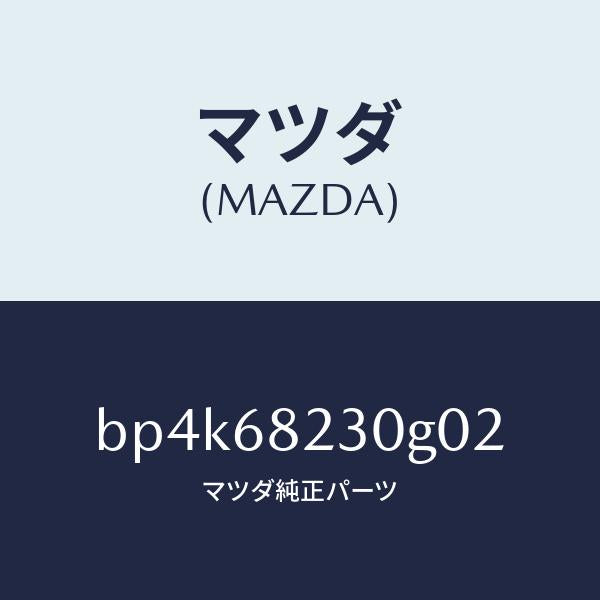 マツダ
(MAZDA)

bp4k68230g02
マツダ純正パーツ